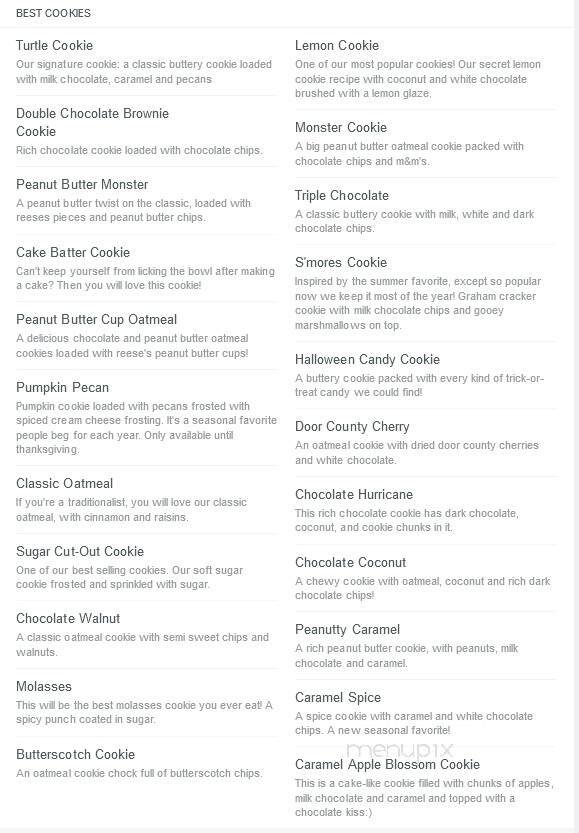 BEST COOKIES

Turtle Cookie
Our signature cookie: a classic buttery cookie loaded with milk chocolate, caramel and pecans

Double Chocolate Brownie Cookie
Rich chocolate cookie loaded with chocolate chips.

Peanut Butter Monster
A peanut butter twist on the classic, loaded with reeses pieces and peanut butter chips.

Cake Batter Cookie
Can't keep yourself from licking the bowl after making a cake? Then you will love this cookie!

Peanut Butter Cup Oatmeal
A delicious chocolate and peanut butter oatmeal cookies loaded with reese's peanut butter cups!

Pumpkin Pecan
Pumpkin cookie loaded with pecans frosted with spiced cream cheese frosting. It's a seasonal favorite people beg for each year. Only available until thanksgiving.

Classic Oatmeal
If you're a traditionalist, you will love our classic oatmeal, with cinnamon and raisins.

Sugar Cut-Out Cookie
One of our best selling cookies. Our soft sugar cookie frosted and sprinkled with sugar.

Chocolate Walnut
A classic oatmeal cookie with semi sweet chips and walnuts.

Molasses
This will be the best molasses cookie you ever eat! A spicy punch coated in sugar.

Butterscotch Cookie
An oatmeal cookie chock full of butterscotch chips.

Lemon Cookie
One of our most popular cookies! Our secret lemon cookie recipe with coconut and white chocolate brushed with a lemon glaze.

Monster Cookie
A big peanut butter oatmeal cookie packed with chocolate chips and m&m's.

Triple Chocolate
A classic buttery cookie with milk, white and dark chocolate chips.

S'mores Cookie
Inspired by the summer favorite, except so popular now we keep it most of the year! Graham cracker cookie with milk chocolate chips and gooey marshmallows on top.

Halloween Candy Cookie
A buttery cookie packed with every kind of trick-or-treat candy we could find!

Door County Cherry
An oatmeal cookie with dried door county cherries and white chocolate.

Chocolate Hurricane
This rich chocolate cookie has dark chocolate, coconut, and cookie chunks in it.

Chocolate Coconut
A chewy cookie with oatmeal, coconut and rich dark chocolate chips!

Peanutty Caramel
A rich peanut butter cookie, with peanuts, milk chocolate and caramel.

Caramel Spice
A spice cookie with caramel and white chocolate chips. A new seasonal favorite!

menupix

Caramel Apple Blossom Cookie
This is a cake-like cookie filled with chunks of apples, milk chocolate and caramel and topped with a chocolate kiss:)